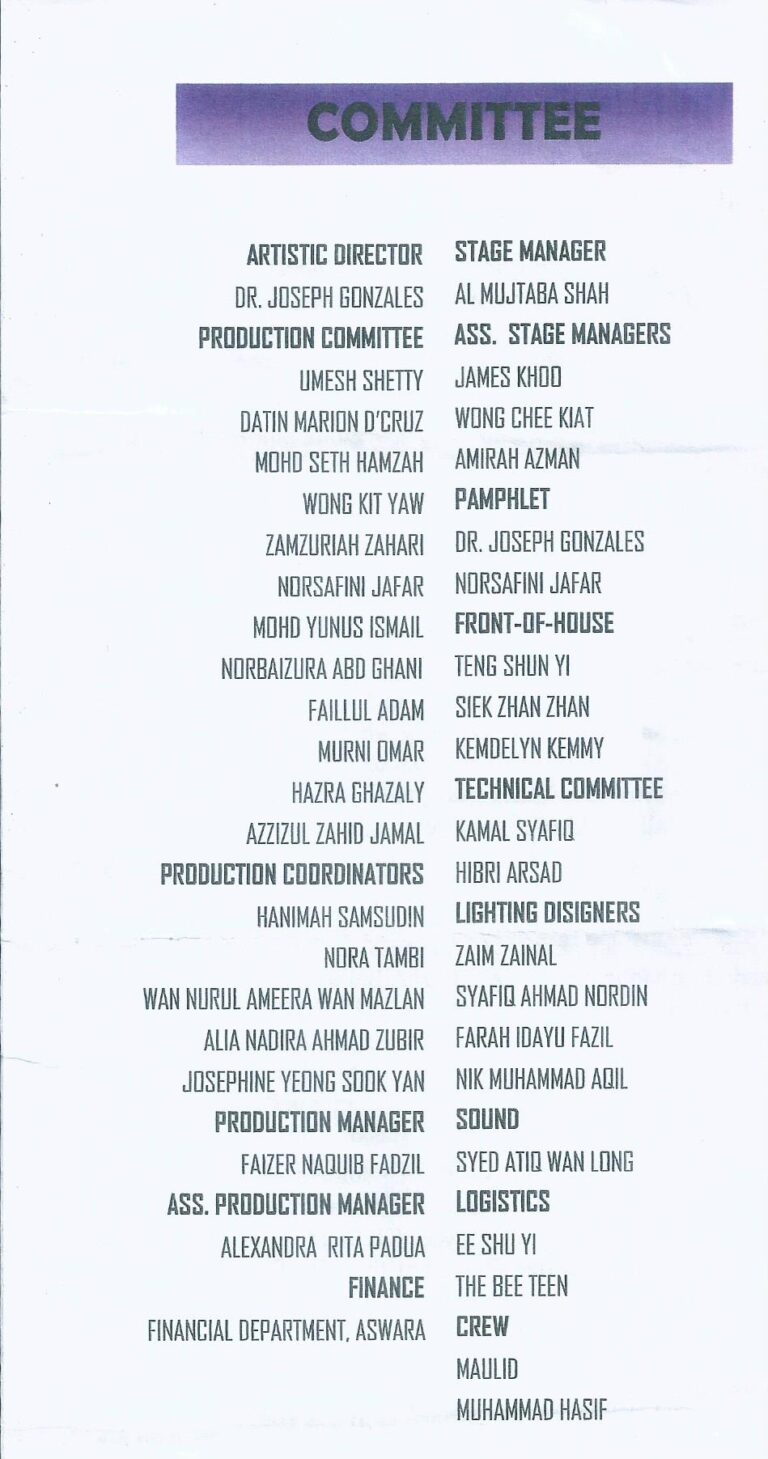 COMMITTEE

ARTISTIC DIRECTOR
DR. JOSEPH GONZALES
PRODUCTION COMMITTEE
UMESH SHETTY
DATIN MARION D'CRUZ
MOHD SETH HAMZAH
WONG KIT YAW
ZAMZURIAH ZAHARI
NORSAFINI JAFAR
MOHD YUNUS ISMAIL
NORBAIZURA ABD GHANI
FAILLUL ADAM
MURNI OMAR
HAZRA GHAZALY
AZZIZUL ZAHID JAMAL
PRODUCTION COORDINATORS
HANIMAH SAMSUDIN
NORA TAMBI
WAN NURUL AMEERA WAN MAZLAN
ALIA NADIRA AHMAD ZUBIR
JOSEPHINE YEONG SOOK YAN
PRODUCTION MANAGER
FAIZER NAQUIB FADZIL
ASS. PRODUCTION MANAGER
ALEXANDRA RITA PADUA
FINANCE
FINANCIAL DEPARTMENT, ASWARA

STAGE MANAGER
AL MUJTABA SHAH
ASS. STAGE MANAGERS
JAMES KHOO
WONG CHEE KIAT
AMIRAH AZMAN
PAMPHLET
DR. JOSEPH GONZALES
NORSAFINI JAFAR
FRONT-OF-HOUSE
TENG SHUN YI
SIEK ZHAN ZHAN
KEMDELYN KEMMY
TECHNICAL COMMITTEE
KAMAL SYAFIQ
HIBRI ARSAD
LIGHTING DISIGNERS
ZAIM ZAINAL
SYAFIQ AHMAD NORDIN
FARAH IDAYU FAZIL
NIK MUHAMMAD AQIL
SOUND
SYED ATIQ WAN LONG
LOGISTICS
EE SHU YI
THE BEE TEEN
CREW
MAULID
MUHAMMAD HASIF